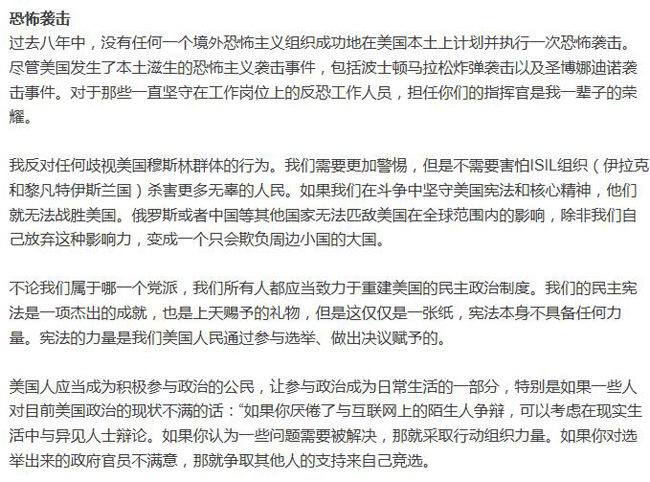 恐怖袭击
过去八年中，没有任何一个境外恐怖主义组织成功地在美国本土上计划并执行一次恐怖袭击。尽管美国发生了本土滋生的恐怖主义袭击事件，包括波士顿马拉松炸弹袭击以及圣博娜迪诺袭击事件。对于那些一直坚守在工作岗位上的反恐工作人员，担任你们的指挥官是我一辈子的荣耀。

我反对任何歧视美国穆斯林群体的行为。我们需要更加警惕，但是不需要害怕ISIL组织（伊拉克和黎凡特伊斯兰国）杀害更多无辜的人民。如果我们在斗争中坚守美国宪法和核心精神，他们就无法战胜美国。俄罗斯或者中国等其他国家无法匹敌美国在全球范围内的影响，除非我们自己放弃这种影响力，变成一个只会欺负周边小国的大国。

不论我们属于哪一个党派，我们所有人都应当致力于重建美国的民主政治制度。我们的民主宪法是一项杰出的成就，也是上天赐予的礼物，但是这仅仅是一张纸，宪法本身不具备任何力量。宪法的力量是我们美国人民通过参与选举、做出决议赋予的。

美国人应当成为积极参与政治的公民，让参与政治成为日常生活的一部分，特别是如果一些人对目前美国政治的现状不满的话：“如果你厌倦了与互联网上的陌生人争辩，可以考虑在现实生活中与异见人士辩论。如果你认为一些问题需要被解决，那就采取行动组织力量。如果你对选举出来的政府官员不满意，那就争取其他人的支持来自己竞选。